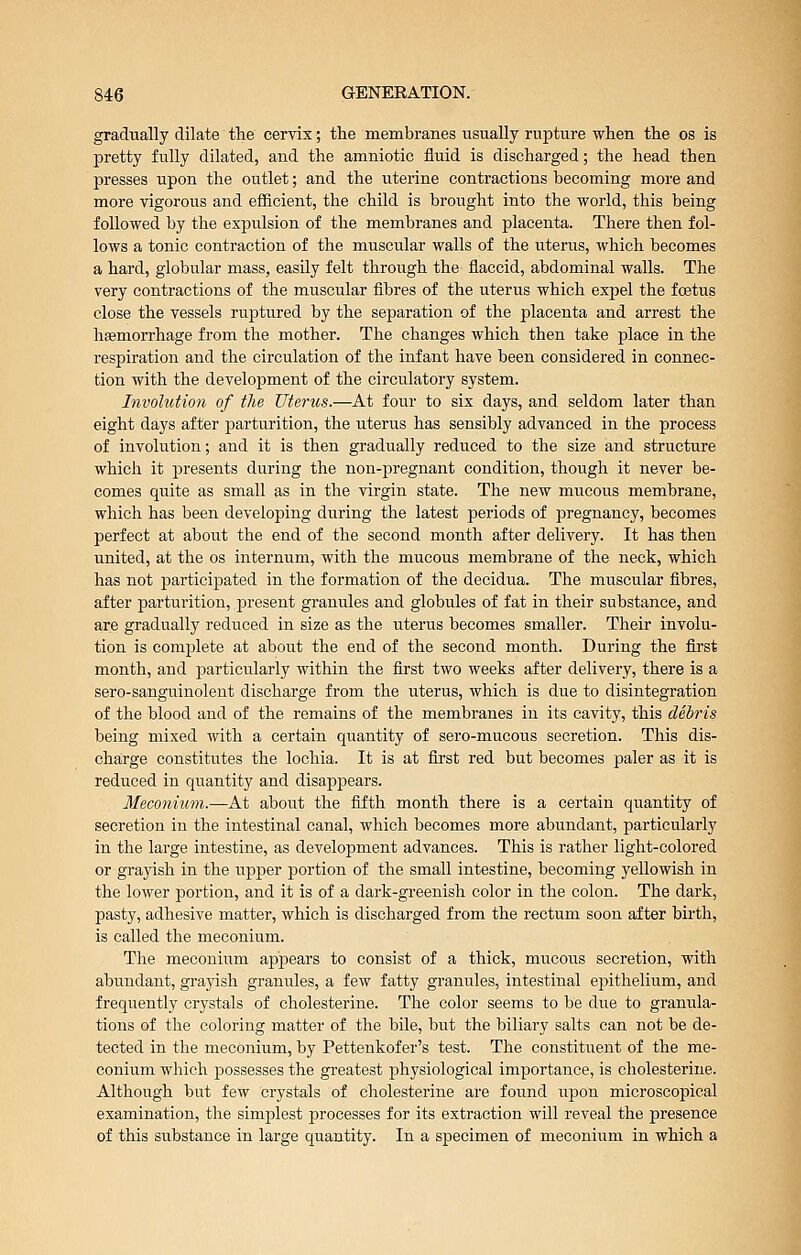 846 GENERATION.

gradually dilate the cervix; the membranes usually rupture when the os is pretty fully dilated, and the amniotic fluid is discharged; the head then presses upon the outlet; and the uterine contractions becoming more and more vigorous and efficient, the child is brought into the world, this being followed by the expulsion of the membranes and placenta. There then follows a tonic contraction of the muscular walls of the uterus, which becomes a hard, globular mass, easily felt through the flaccid, abdominal walls. The very contractions of the muscular fibres of the uterus which expel the fœtus close the vessels ruptured by the separation of the placenta and arrest the hæmorrhage from the mother. The changes which then take place in the respiration and the circulation of the infant have been considered in connection with the development of the circulatory system.

Involution of the Uterus.—At four to six days, and seldom later than eight days after parturition, the uterus has sensibly advanced in the process of involution; and it is then gradually reduced to the size and structure which it presents during the non-pregnant condition, though it never becomes quite as small as in the virgin state. The new mucous membrane, which has been developing during the latest periods of pregnancy, becomes perfect at about the end of the second month after delivery. It has then united, at the os internum, with the mucous membrane of the neck, which has not participated in the formation of the decidua. The muscular fibres, after parturition, present granules and globules of fat in their substance, and are gradually reduced in size as the uterus becomes smaller. Their involution is complete at about the end of the second month. During the first month, and particularly within the first two weeks after delivery, there is a sero-sanguinolent discharge from the uterus, which is due to disintegration of the blood and of the remains of the membranes in its cavity, this débris being mixed with a certain quantity of sero-mucous secretion. This discharge constitutes the lochia. It is at first red but becomes paler as it is reduced in quantity and disappears.

Meconium.—At about the fifth month there is a certain quantity of secretion in the intestinal canal, which becomes more abundant, particularly in the large intestine, as development advances. This is rather light-colored or grayish in the upper portion of the small intestine, becoming yellowish in the lower portion, and it is of a dark-greenish color in the colon. The dark, pasty, adhesive matter, which is discharged from the rectum soon after birth, is called the meconium.

The meconium appears to consist of a thick, mucous secretion, with abundant, grayish granules, a few fatty granules, intestinal epithelium, and frequently crystals of cholesterine. The color seems to be due to granulations of the coloring matter of the bile, but the biliary salts can not be detected in the meconium, by Pettenkofer's test. The constituent of the meconium which possesses the greatest physiological importance, is cholesterine. Although but few crystals of cholesterine are found upon microscopical examination, the simplest processes for its extraction will reveal the presence of this substance in large quantity. In a specimen of meconium in which a